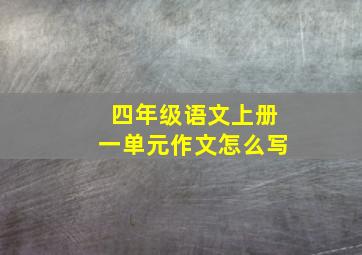 四年级语文上册
一单元作文怎么写